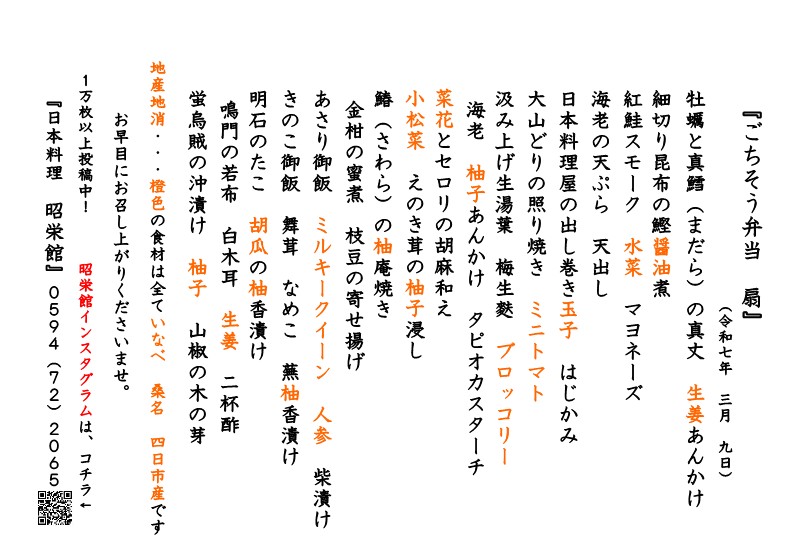 『ごちそう弁当　扇』

（令和七年　三月　九日）

牡蠣と真鱈（まだら）の真丈　生姜あんかけ

細切り昆布の鰹醤油煮

紅鮭スモーク　水菜　マヨネーズ

海老の天ぷら　天出し

日本料理屋の出し巻き玉子　はじかみ

大山どりの照り焼き　ミニトマト

汲み上げ生湯葉　梅生麩　ブロッコリー

海老　柚子あんかけ　タピオカスターチ

菜花とセロリの胡麻和え

小松菜　えのき茸の柚子浸し

鰆（さわら）の柚庵焼き

金柑の蜜煮　枝豆の寄せ揚げ

あさり御飯　ミルキークイーン　人参　柴漬け

きのこ御飯　舞茸　なめこ　蕪柚香漬け

明石のたこ　胡瓜の柚香漬け

鳴門の若布　白木耳　生姜　二杯酢

蛍烏賊の沖漬け　柚子　山椒の木の芽

地産地消・・・橙色の食材は全ていなべ　桑名　四日市産です

お早目にお召し上がりくださいませ。

1万枚以上投稿中！　昭栄館インスタグラムは、コチラ←

『日本料理　昭栄館』0594（72）2065